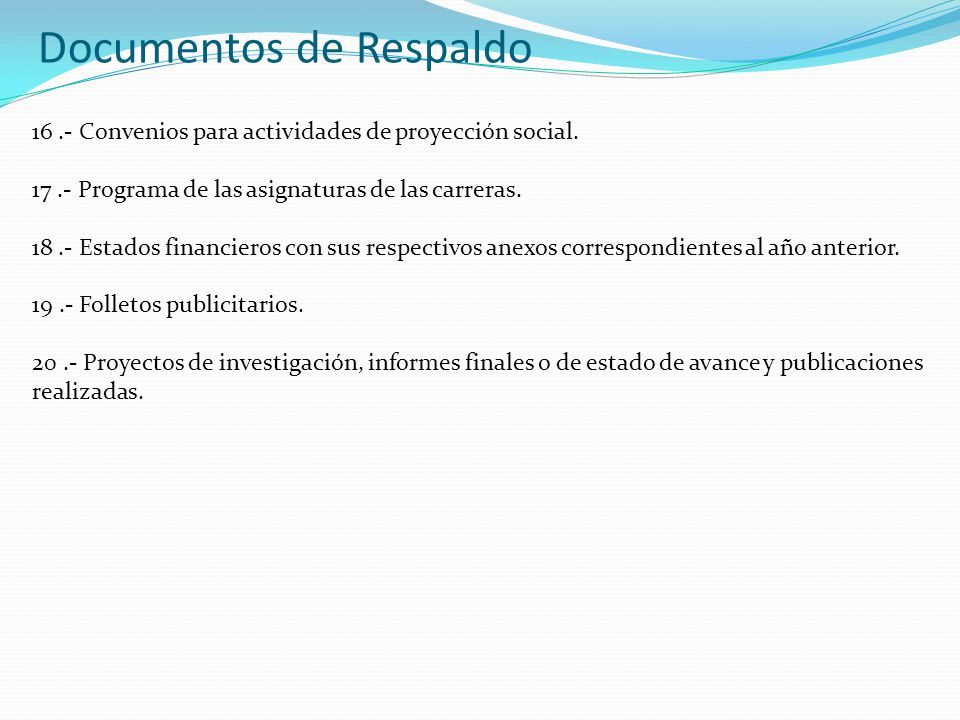 Documentos de Respaldo

16 .- Convenios para actividades de proyección social.

17 .- Programa de las asignaturas de las carreras.

18 .- Estados financieros con sus respectivos anexos correspondientes al año anterior.

19 .- Folletos publicitarios.

20 .- Proyectos de investigación, informes finales o de estado de avance y publicaciones realizadas.